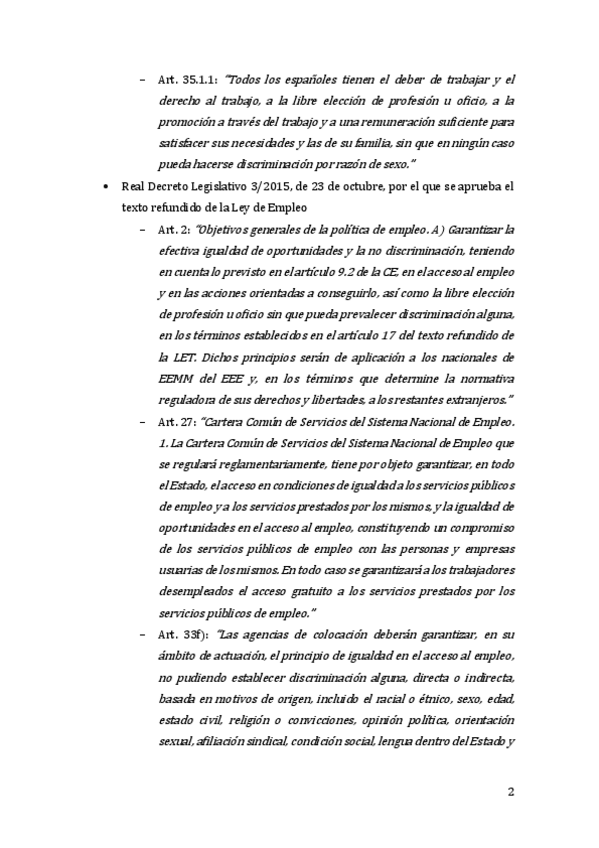 – Art. 35.1.1: "Todos los españoles tienen el deber de trabajar y el derecho al trabajo, a la libre elección de profesión u oficio, a la promoción a través del trabajo y a una remuneración suficiente para satisfacer sus necesidades y las de su familia, sin que en ningún caso pueda hacerse discriminación por razón de sexo."

• Real Decreto Legislativo 3/2015, de 23 de octubre, por el que se aprueba el texto refundido de la Ley de Empleo

– Art. 2: "Objetivos generales de la política de empleo. A) Garantizar la efectiva igualdad de oportunidades y la no discriminación, teniendo en cuenta lo previsto en el artículo 9.2 de la CE, en el acceso al empleo y en las acciones orientadas a conseguirlo, así como la libre elección de profesión u oficio sin que pueda prevalecer discriminación alguna, en los términos establecidos en el artículo 17 del texto refundido de la LET. Dichos principios serán de aplicación a los nacionales de EEMM del EEE y, en los términos que determine la normativa reguladora de sus derechos y libertades, a los restantes extranjeros."

– Art. 27: "Cartera Común de Servicios del Sistema Nacional de Empleo. 1. La Cartera Común de Servicios del Sistema Nacional de Empleo que se regulará reglamentariamente, tiene por objeto garantizar, en todo el Estado, el acceso en condiciones de igualdad a los servicios públicos de empleo y a los servicios prestados por los mismos, y la igualdad de oportunidades en el acceso al empleo, constituyendo un compromiso de los servicios públicos de empleo con las personas y empresas usuarias de los mismos. En todo caso se garantizará a los trabajadores desempleados el acceso gratuito a los servicios prestados por los servicios públicos de empleo."

– Art. 33f): "Las agencias de colocación deberán garantizar, en su ámbito de actuación, el principio de igualdad en el acceso al empleo, no pudiendo establecer discriminación alguna, directa o indirecta, basada en motivos de origen, incluido el racial o étnico, sexo, edad, estado civil, religión o convicciones, opinión política, orientación sexual, afiliación sindical, condición social, lengua dentro del Estado y

2